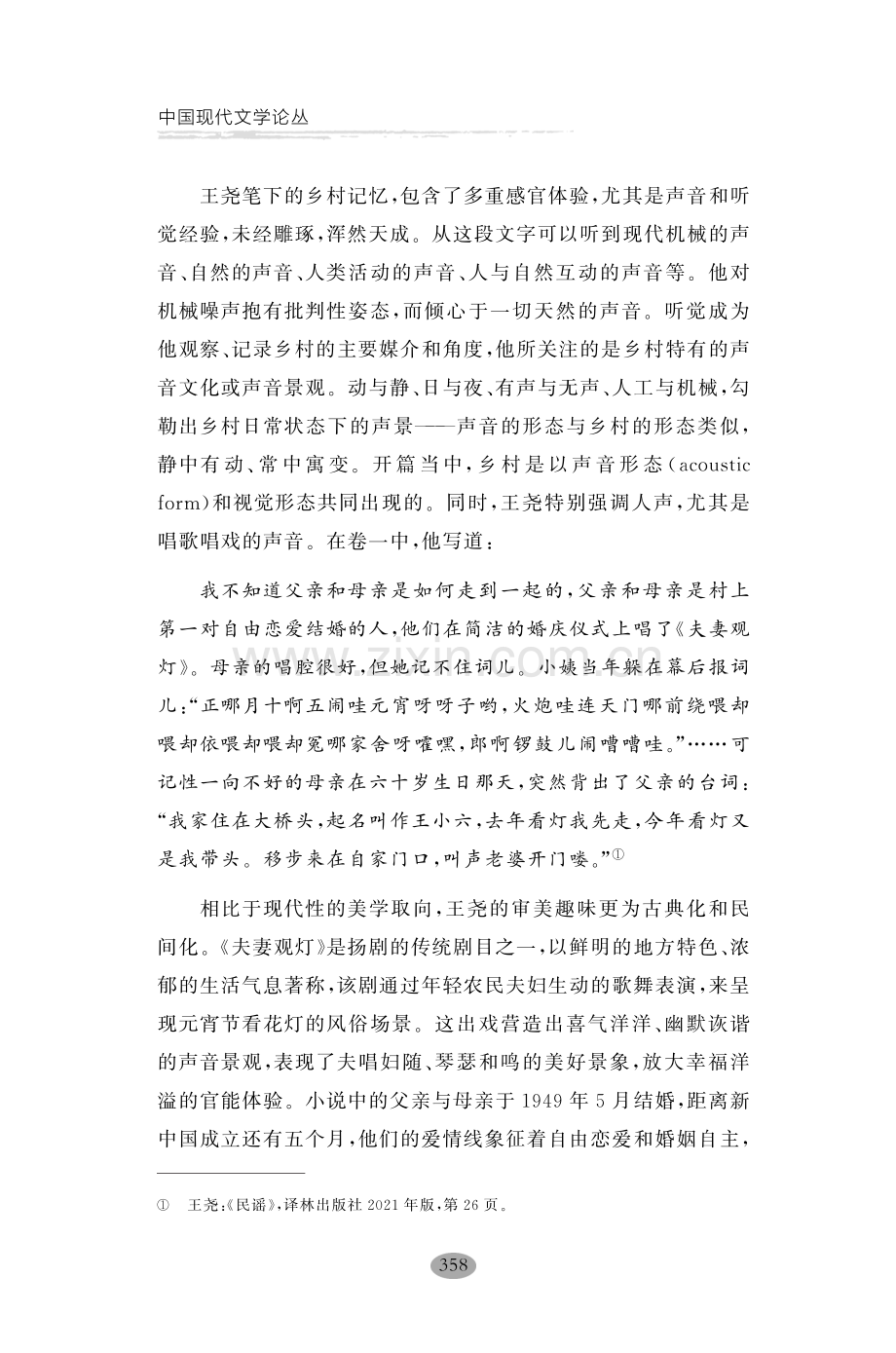 中国现代文学论丛

王尧笔下的乡村记忆,包含了多重感官体验,尤其是声音和听觉经验,未经雕琢,浑然天成。从这段文字可以听到现代机械的声音、自然的声音、人类活动的声音、人与自然互动的声音等。他对机械噪声抱有批判性姿态,而倾心于一切天然的声音。听觉成为他观察、记录乡村的主要媒介和角度,他所关注的是乡村特有的声音文化或声音景观。动与静、日与夜、有声与无声、人工与机械,勾勒出乡村日常状态下的声景——声音的形态与乡村的形态类似,静中有动、常中寓变。开篇当中,乡村是以声音形态(acoustic form)和视觉形态共同出现的。同时,王尧特别强调人声,尤其是唱歌唱戏的声音。在卷一中,他写道:

我不知道父亲和母亲是如何走到一起的,父亲和母亲是村上第一对自由恋爱结婚的人,他们在简洁的婚庆仪式上唱了《夫妻观灯》。母亲的唱腔很好,但她记不住词儿。小姨当年躲在幕后报词儿:“正哪月十啊五闹哇元宵呀呀子哟,火炮哇连天门哪前绕喂却喂却依喂却喂却冤哪家舍呀嚯嘿,郎啊锣鼓儿闹嘈嘈哇。”……可记性一向不好的母亲在六十岁生日那天,突然背出了父亲的台词:“我家住在大桥头,起名叫作王小六,去年看灯我先走,今年看灯又是我带头。移步来在自家门口,叫声老婆开门喽。”$^{①}$

相比于现代性的美学取向,王尧的审美趣味更为古典化和民间化。《夫妻观灯》是扬剧的传统剧目之一,以鲜明的地方特色、浓郁的生活气息著称,该剧通过年轻农民夫妇生动的歌舞表演,来呈现元宵节看花灯的风俗场景。这出戏营造出喜气洋洋、幽默诙谐的声音景观,表现了夫唱妇随、琴瑟和鸣的美好景象,放大幸福洋溢的官能体验。小说中的父亲与母亲于1949年5月结婚,距离新中国成立还有五个月,他们的爱情线象征着自由恋爱和婚姻自主,

① 王尧:《民谣》,译林出版社2021年版,第26页。

358

www.zixin.com.cn